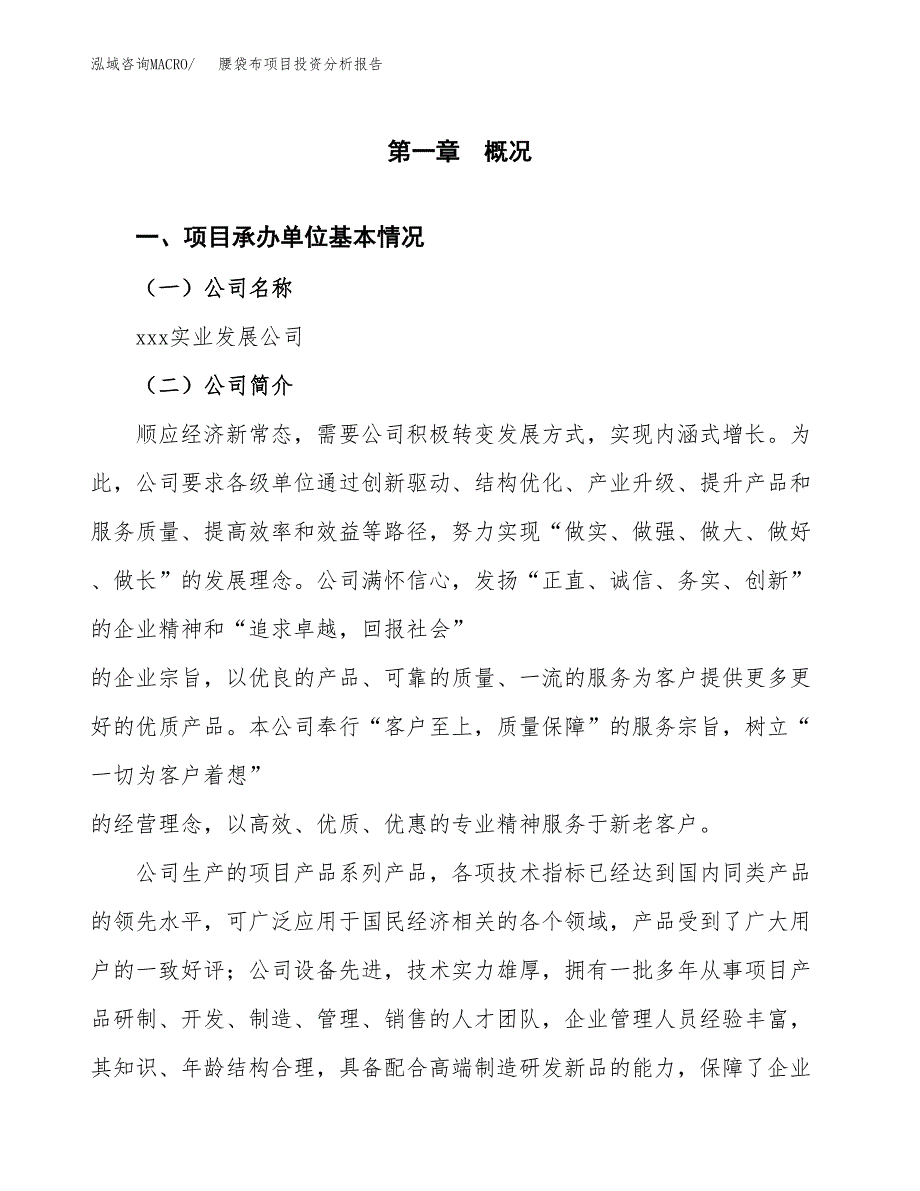 泓域咨询MACRO/　腰袋布项目投资分析报告

第一章　概况

一、项目承办单位基本情况

（一）公司名称

xxx实业发展公司

（二）公司简介

顺应经济新常态，需要公司积极转变发展方式，实现内涵式增长。为此，公司要求各级单位通过创新驱动、结构优化、产业升级、提升产品和服务质量、提高效率和效益等路径，努力实现“做实、做强、做大、做好、做长”的发展理念。公司满怀信心，发扬“正直、诚信、务实、创新”的企业精神和“追求卓越，回报社会”

的企业宗旨，以优良的产品、可靠的质量、一流的服务为客户提供更多更好的优质产品。本公司奉行“客户至上，质量保障”的服务宗旨，树立“一切为客户着想”

的经营理念，以高效、优质、优惠的专业精神服务于新老客户。

公司生产的项目产品系列产品，各项技术指标已经达到国内同类产品的领先水平，可广泛应用于国民经济相关的各个领域，产品受到了广大用户的一致好评；公司设备先进，技术实力雄厚，拥有一批多年从事项目产品研制、开发、制造、管理、销售的人才团队，企业管理人员经验丰富，其知识、年龄结构合理，具备配合高端制造研发新品的能力，保障了企业